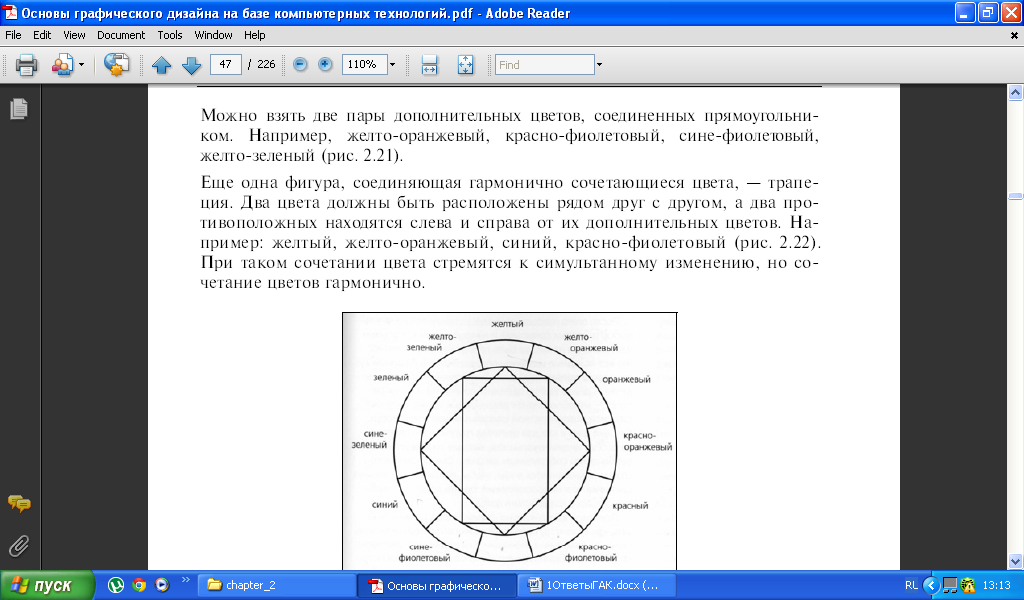 Основы графического дизайна на базе компьютерных технологий.pdf - Adobe Reader

File Edit View Document Tools Window Help

47 / 226 110% Find

Можно взять две пары дополнительных цветов, соединенных прямоугольником. Например, желто-оранжевый, красно-фиолетовый, сине-фиолетовый, желто-зеленый (рис. 2.21).

Еще одна фигура, соединяющая гармонично сочетающиеся цвета, — трапеция. Два цвета должны быть расположены рядом друг с другом, а два противоположных находятся слева и справа от их дополнительных цветов. Например: желтый, желто-оранжевый, синий, красно-фиолетовый (рис. 2.22). При таком сочетании цвета стремятся к симультанному изменению, но сочетание цветов гармонично.

желтый
желто-оранжевый
оранжевый
красно-оранжевый
красный
красно-фиолетовый
сине-фиолетовый
синий
сине-зеленый
зеленый
желто-зеленый

пуск chapter_2 Основы графическо... 1ОтветыГАК.docx (... RL 13:13